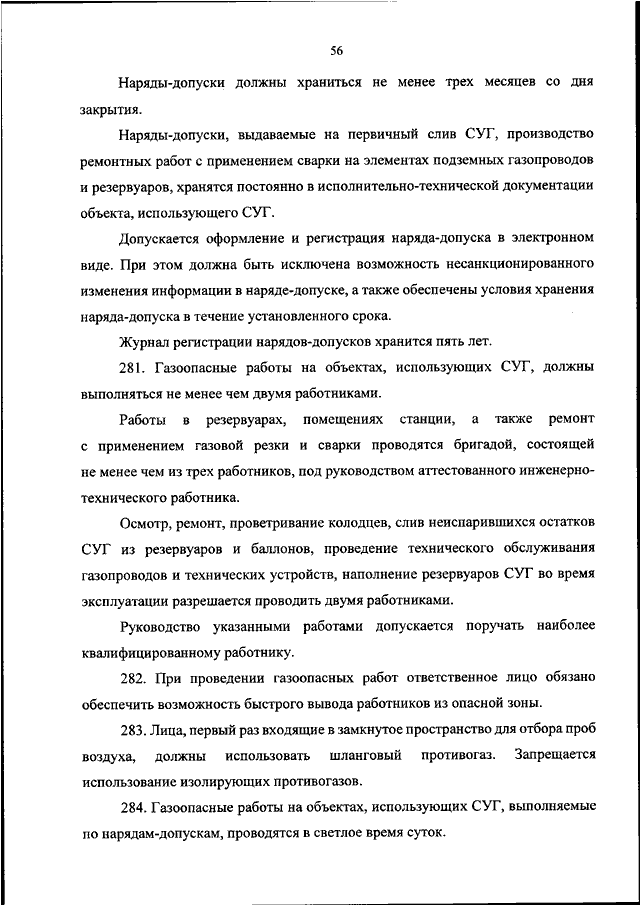 56

Наряды-допуски должны храниться не менее трех месяцев со дня закрытия.

Наряды-допуски, выдаваемые на первичный слив СУГ, производство ремонтных работ с применением сварки на элементах подземных газопроводов и резервуаров, хранятся постоянно в исполнительно-технической документации объекта, использующего СУГ.

Допускается оформление и регистрация наряда-допуска в электронном виде. При этом должна быть исключена возможность несанкционированного изменения информации в наряде-допуске, а также обеспечены условия хранения наряда-допуска в течение установленного срока.

Журнал регистрации нарядов-допусков хранится пять лет.

281. Газоопасные работы на объектах, использующих СУГ, должны выполняться не менее чем двумя работниками.

Работы в резервуарах, помещениях станции, а также ремонт с применением газовой резки и сварки проводятся бригадой, состоящей не менее чем из трех работников, под руководством аттестованного инженерно-технического работника.

Осмотр, ремонт, проветривание колодцев, слив неиспарившихся остатков СУГ из резервуаров и баллонов, проведение технического обслуживания газопроводов и технических устройств, наполнение резервуаров СУГ во время эксплуатации разрешается проводить двумя работниками.

Руководство указанными работами допускается поручать наиболее квалифицированному работнику.

282. При проведении газоопасных работ ответственное лицо обязано обеспечить возможность быстрого вывода работников из опасной зоны.

283. Лица, первый раз входящие в замкнутое пространство для отбора проб воздуха, должны использовать шланговый противогаз. Запрещается использование изолирующих противогазов.

284. Газоопасные работы на объектах, использующих СУГ, выполняемые по нарядам-допускам, проводятся в светлое время суток.